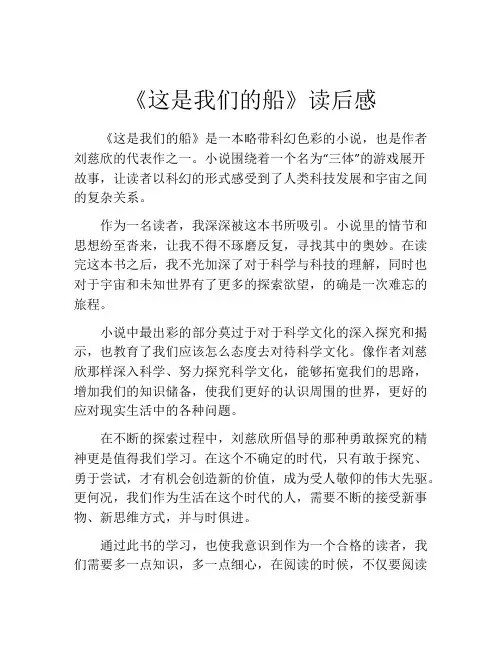 《这是我们的船》读后感

《这是我们的船》是一本略带科幻色彩的小说，也是作者刘慈欣的代表作之一。小说围绕着一个名为“三体”的游戏展开故事，让读者以科幻的形式感受到了人类科技发展和宇宙之间的复杂关系。

作为一名读者，我深深被这本书所吸引。小说里的情节和思想纷至沓来，让我不得不琢磨反复，寻找其中的奥妙。在读完这本书之后，我不光加深了对于科学与科技的理解，同时也对于宇宙和未知世界有了更多的探索欲望，的确是一次难忘的旅程。

小说中最出彩的部分莫过于对于科学文化的深入探究和揭示，也教育了我们应该怎么态度去对待科学文化。像作者刘慈欣那样深入科学、努力探究科学文化，能够拓宽我们的思路，增加我们的知识储备，使我们更好的认识周围的世界，更好的应对现实生活中的各种问题。

在不断的探索过程中，刘慈欣所倡导的那种勇敢探究的精神更是值得我们学习。在这个不确定的时代，只有敢于探究、勇于尝试，才有机会创造新的价值，成为受人敬仰的伟大先驱。更何况，我们作为生活在这个时代的人，需要不断的接受新事物、新思维方式，并与时俱进。

通过此书的学习，也使我意识到作为一个合格的读者，我们需要多一点知识，多一点细心，在阅读的时候，不仅要阅读